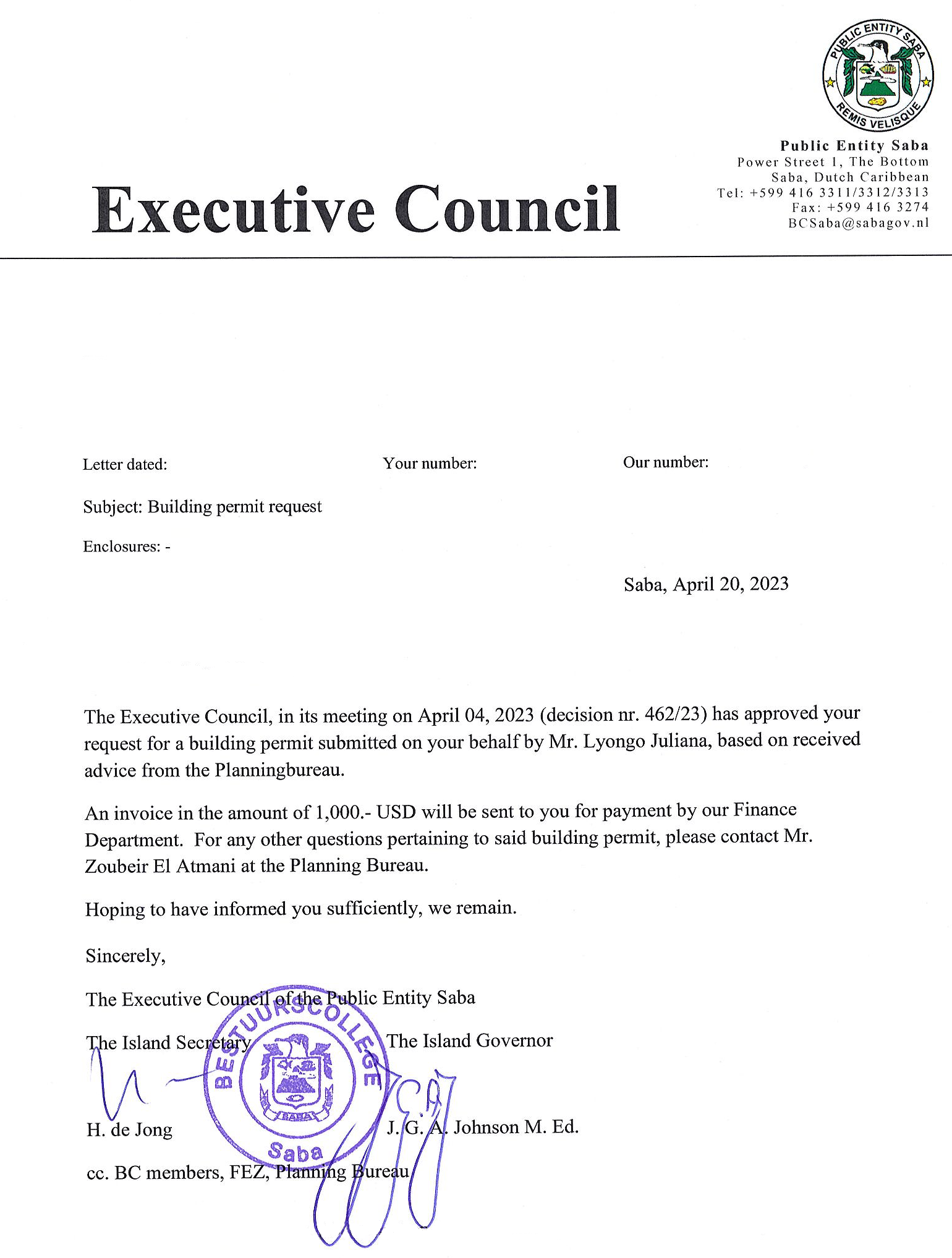 PUBLIC ENTITY SABA
REMIS VELISQUE

Public Entity Saba
Power Street 1, The Bottom
Saba, Dutch Caribbean
Tel: +599 416 3311/3312/3313
Fax: +599 416 3274
BCSaba@sabagov.nl

Executive Council

Letter dated:

Your number:

Our number:

Subject: Building permit request

Enclosures: -

Saba, April 20, 2023

The Executive Council, in its meeting on April 04, 2023 (decision nr. 462/23) has approved your request for a building permit submitted on your behalf by Mr. Lyongo Juliana, based on received advice from the Planningbureau.

An invoice in the amount of 1,000.- USD will be sent to you for payment by our Finance Department. For any other questions pertaining to said building permit, please contact Mr. Zoubeir El Atmani at the Planning Bureau.

Hoping to have informed you sufficiently, we remain.

Sincerely,

The Executive Council of the Public Entity Saba

The Island Secretary

The Island Governor

BESTUURSCOLLEGE
SABA
Saba

H. de Jong

J. G. A. Johnson M. Ed.

cc. BC members, FEZ, Planning Bureau